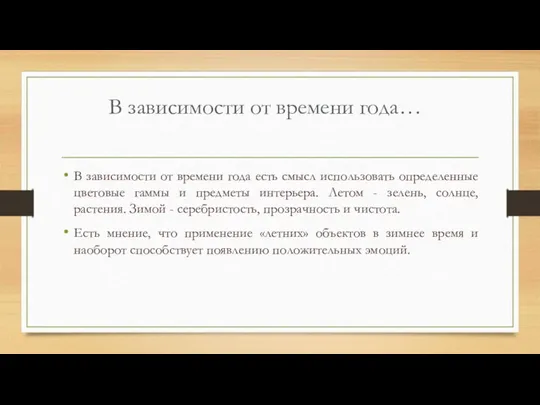 В зависимости от времени года…

• В зависимости от времени года есть смысл использовать определенные цветовые гаммы и предметы интерьера. Летом - зелень, солнце, растения. Зимой - серебристость, прозрачность и чистота.

• Есть мнение, что применение «летних» объектов в зимнее время и наоборот способствует появлению положительных эмоций.